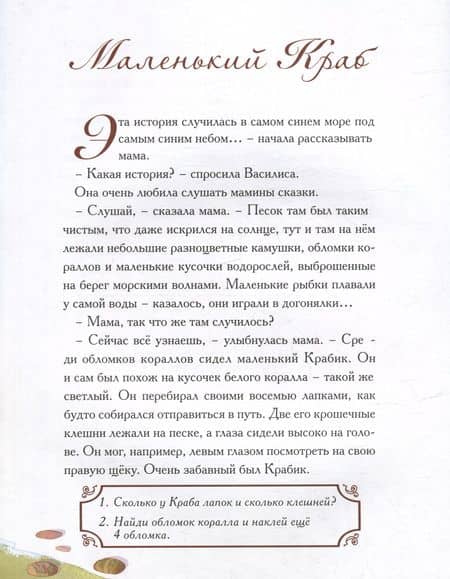 Маленький Краб

Эта история случилась в самом синем море под самым синим небом… – начала рассказывать мама.

– Какая история? – спросила Василиса.

Она очень любила слушать мамины сказки.

– Слушай, – сказала мама. – Песок там был таким чистым, что даже искрился на солнце, тут и там на нём лежали небольшие разноцветные камушки, обломки кораллов и маленькие кусочки водорослей, выброшенные на берег морскими волнами. Маленькие рыбки плавали у самой воды – казалось, они играли в догонялки…

– Мама, так что же там случилось?

– Сейчас всё узнаешь, – улыбнулась мама. – Среди обломков кораллов сидел маленький Крабик. Он и сам был похож на кусочек белого коралла – такой же светлый. Он перебирал своими восемью лапками, как будто собирался отправиться в путь. Две его крошечные клешни лежали на песке, а глаза сидели высоко на голове. Он мог, например, левым глазом посмотреть на свою правую щёку. Очень забавный был Крабик.

1. Сколько у Краба лапок и сколько клешней?
2. Найди обломок коралла и наклей ещё 4 обломка.